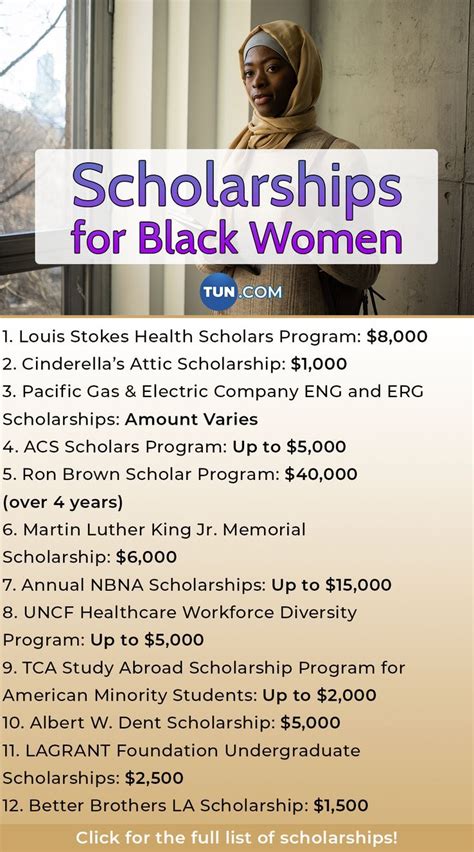 Scholarships for Black Women

TUN.COM

1. Louis Stokes Health Scholars Program: $8,000
2. Cinderella's Attic Scholarship: $1,000
3. Pacific Gas & Electric Company ENG and ERG Scholarships: Amount Varies
4. ACS Scholars Program: Up to $5,000
5. Ron Brown Scholar Program: $40,000 (over 4 years)
6. Martin Luther King Jr. Memorial Scholarship: $6,000
7. Annual NBNA Scholarships: Up to $15,000
8. UNCF Healthcare Workforce Diversity Program: Up to $5,000
9. TCA Study Abroad Scholarship Program for American Minority Students: Up to $2,000
10. Albert W. Dent Scholarship: $5,000
11. LAGRANT Foundation Undergraduate Scholarships: $2,500
12. Better Brothers LA Scholarship: $1,500

Click for the full list of scholarships!